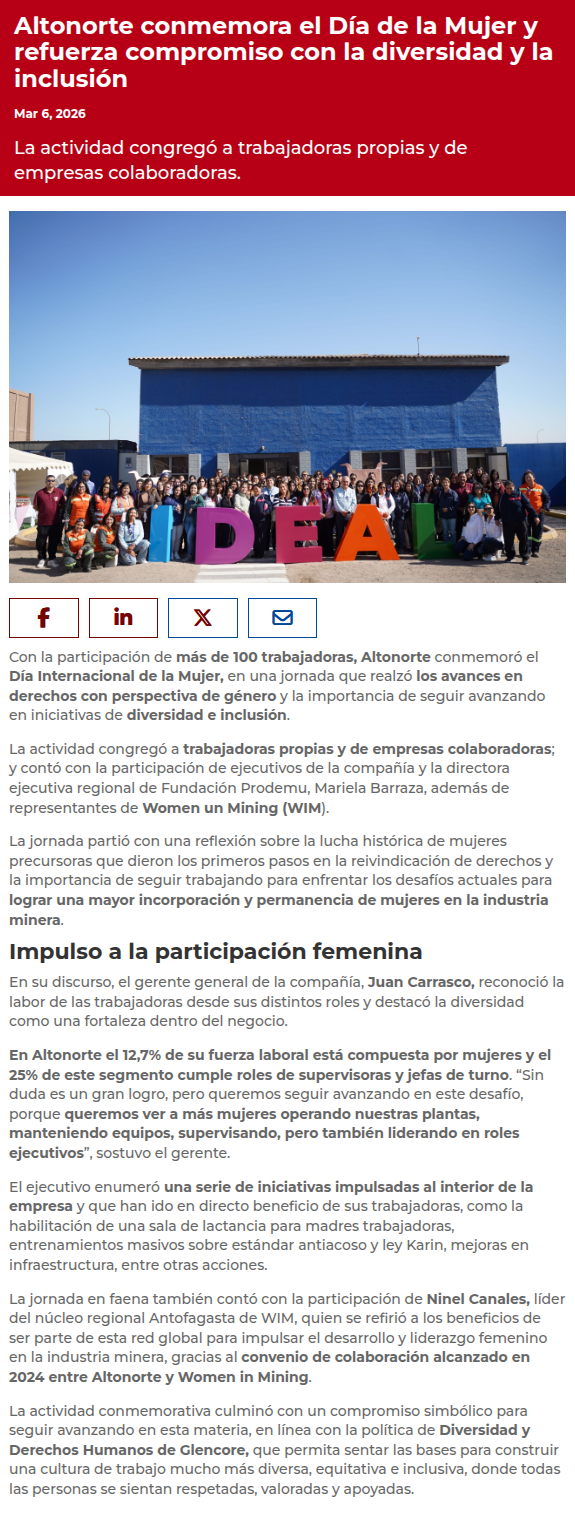 Altonorte conmemora el Día de la Mujer y refuerza compromiso con la diversidad y la inclusión

Mar 6, 2026

La actividad congregó a trabajadoras propias y de empresas colaboradoras.

IDEAL

Con la participación de más de 100 trabajadoras, Altonorte conmemoró el Día Internacional de la Mujer, en una jornada que realzó los avances en derechos con perspectiva de género y la importancia de seguir avanzando en iniciativas de diversidad e inclusión.

La actividad congregó a trabajadoras propias y de empresas colaboradoras; y contó con la participación de ejecutivos de la compañía y la directora ejecutiva regional de Fundación Prodemu, Mariela Barraza, además de representantes de Women un Mining (WIM).

La jornada partió con una reflexión sobre la lucha histórica de mujeres precursoras que dieron los primeros pasos en la reivindicación de derechos y la importancia de seguir trabajando para enfrentar los desafíos actuales para lograr una mayor incorporación y permanencia de mujeres en la industria minera.

Impulso a la participación femenina

En su discurso, el gerente general de la compañía, Juan Carrasco, reconoció la labor de las trabajadoras desde sus distintos roles y destacó la diversidad como una fortaleza dentro del negocio.

En Altonorte el 12,7% de su fuerza laboral está compuesta por mujeres y el 25% de este segmento cumple roles de supervisoras y jefas de turno. “Sin duda es un gran logro, pero queremos seguir avanzando en este desafío, porque queremos ver a más mujeres operando nuestras plantas, manteniendo equipos, supervisando, pero también liderando en roles ejecutivos”, sostuvo el gerente.

El ejecutivo enumeró una serie de iniciativas impulsadas al interior de la empresa y que han ido en directo beneficio de sus trabajadoras, como la habilitación de una sala de lactancia para madres trabajadoras, entrenamientos masivos sobre estándar antiacoso y ley Karin, mejoras en infraestructura, entre otras acciones.

La jornada en faena también contó con la participación de Ninel Canales, líder del núcleo regional Antofagasta de WIM, quien se refirió a los beneficios de ser parte de esta red global para impulsar el desarrollo y liderazgo femenino en la industria minera, gracias al convenio de colaboración alcanzado en 2024 entre Altonorte y Women in Mining.

La actividad conmemorativa culminó con un compromiso simbólico para seguir avanzando en esta materia, en línea con la política de Diversidad y Derechos Humanos de Glencore, que permita sentar las bases para construir una cultura de trabajo mucho más diversa, equitativa e inclusiva, donde todas las personas se sientan respetadas, valoradas y apoyadas.